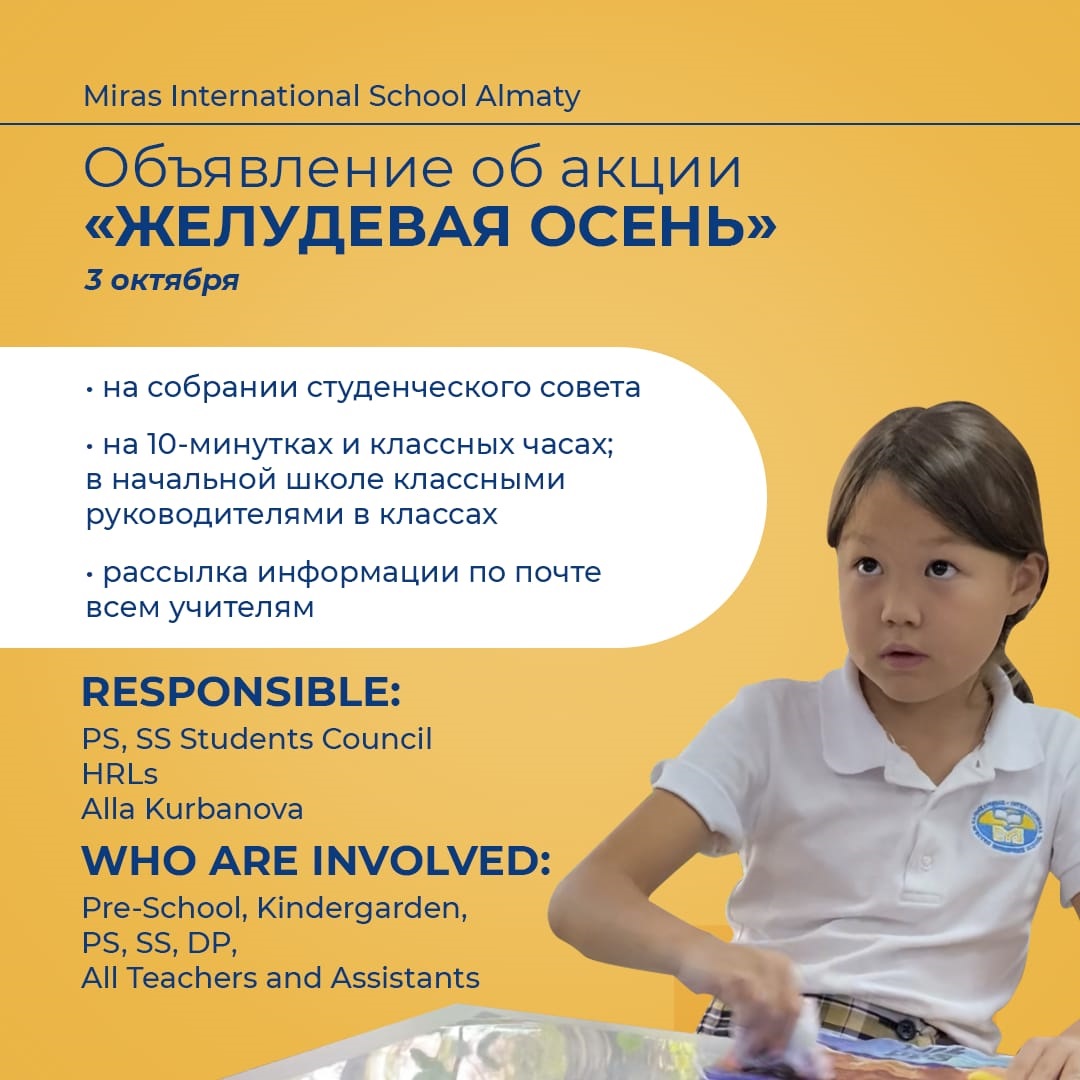 Miras International School Almaty

Объявление об акции
«ЖЕЛУДЕВАЯ ОСЕНЬ»
3 октября

• на собрании студенческого совета

• на 10-минутках и классных часах; в начальной школе классными руководителями в классах

• рассылка информации по почте всем учителям

RESPONSIBLE:
PS, SS Students Council
HRLs
Alla Kurbanova

WHO ARE INVOLVED:
Pre-School, Kindergarden,
PS, SS, DP,
All Teachers and Assistants